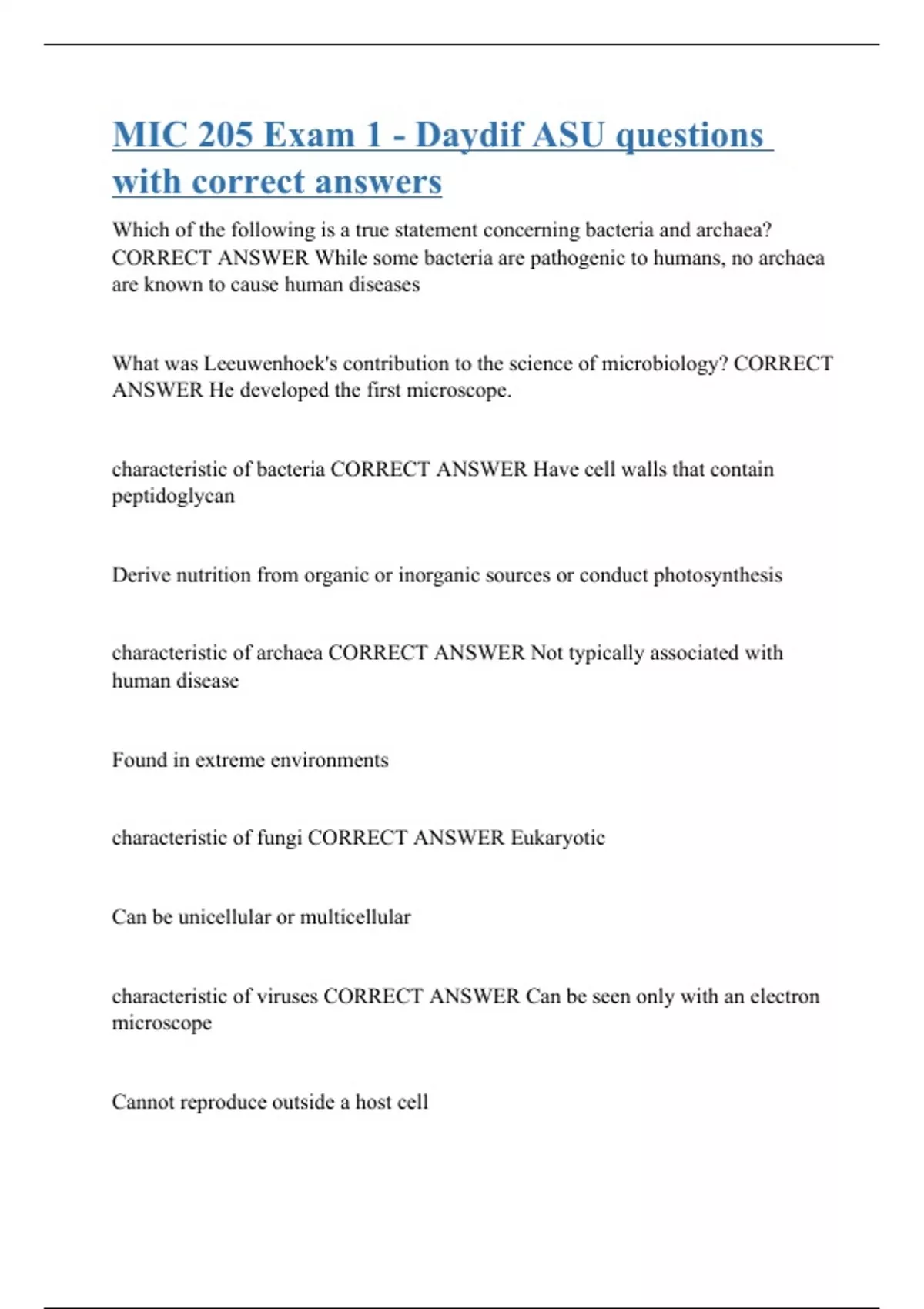 MIC 205 Exam 1 - Daydif ASU questions with correct answers

Which of the following is a true statement concerning bacteria and archaea? CORRECT ANSWER While some bacteria are pathogenic to humans, no archaea are known to cause human diseases

What was Leeuwenhoek's contribution to the science of microbiology? CORRECT ANSWER He developed the first microscope.

characteristic of bacteria CORRECT ANSWER Have cell walls that contain peptidoglycan

Derive nutrition from organic or inorganic sources or conduct photosynthesis

characteristic of archaea CORRECT ANSWER Not typically associated with human disease

Found in extreme environments

characteristic of fungi CORRECT ANSWER Eukaryotic

Can be unicellular or multicellular

characteristic of viruses CORRECT ANSWER Can be seen only with an electron microscope

Cannot reproduce outside a host cell